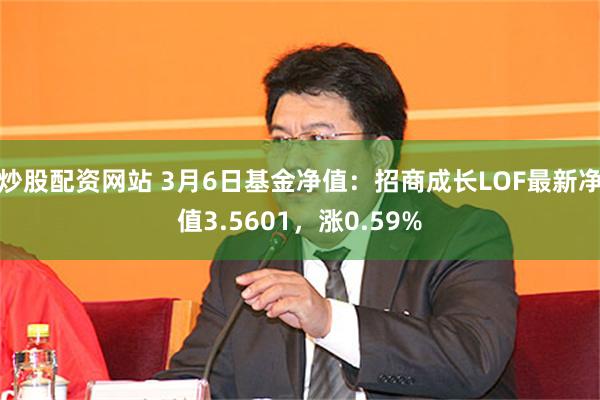 炒股配资网站 3月6日基金净值：招商成长LOF最新净值3.5601，涨0.59%